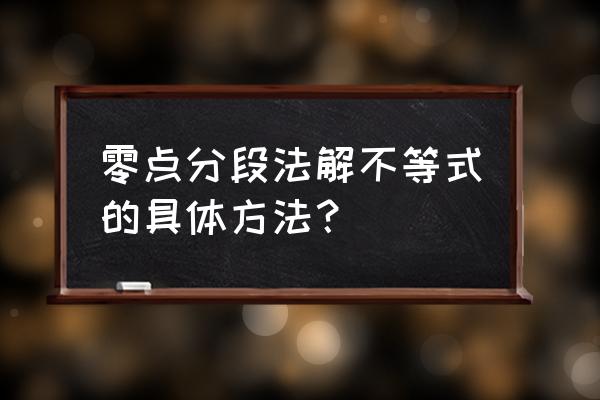 零点分段法解不等式的具体方法？